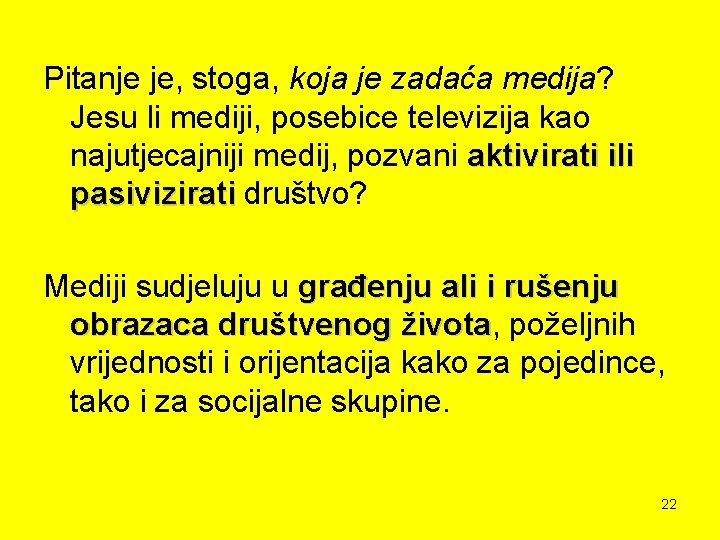 Pitanje je, stoga, koja je zadaća medija? Jesu li mediji, posebice televizija kao najutjecajniji medij, pozvani aktivirati ili pasivizirati društvo?

Mediji sudjeluju u građenju ali i rušenju obrazaca društvenog života, poželjnih vrijednosti i orijentacija kako za pojedince, tako i za socijalne skupine.

22